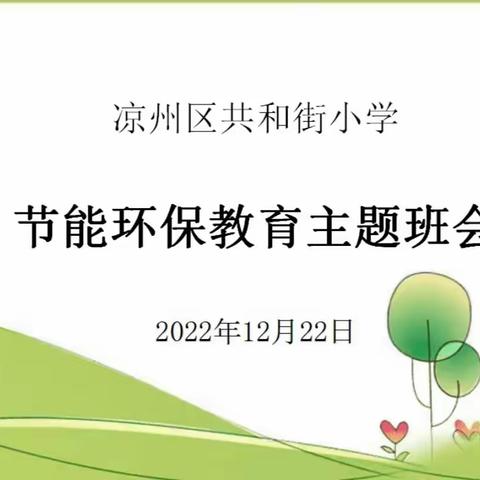 凉州区共和街小学

节能环保教育主题班会

2022年12月22日